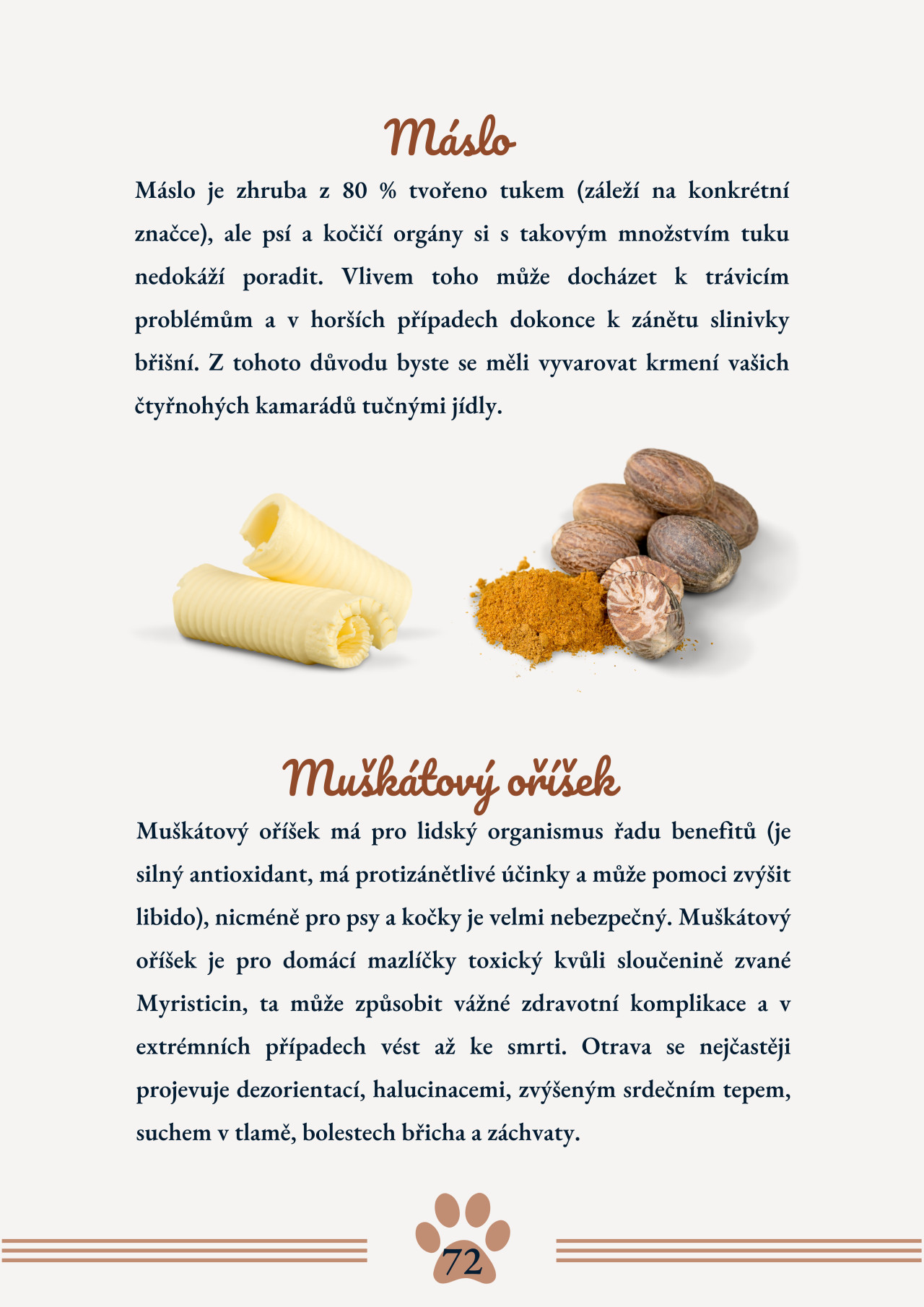 Máslo

Máslo je zhruba z 80 % tvořeno tukem (záleží na konkrétní značce), ale psí a kočičí orgány si s takovým množstvím tuku nedokáží poradit. Vlivem toho může docházet k trávicím problémům a v horších případech dokonce k zánětu slinivky břišní. Z tohoto důvodu byste se měli vyvarovat krmení vašich čtyřnohých kamarádů tučnými jídly.

Muškátový oříšek

Muškátový oříšek má pro lidský organismus řadu benefitů (je silný antioxidant, má protizánětlivé účinky a může pomoci zvýšit libido), nicméně pro psy a kočky je velmi nebezpečný. Muškátový oříšek je pro domácí mazlíčky toxický kvůli sloučenině zvané Myristicin, ta může způsobit vážné zdravotní komplikace a v extrémních případech vést až ke smrti. Otrava se nejčastěji projevuje dezorientací, halucinacemi, zvýšeným srdečním tepem, suchem v tlamě, bolestech břicha a záchvaty.

72